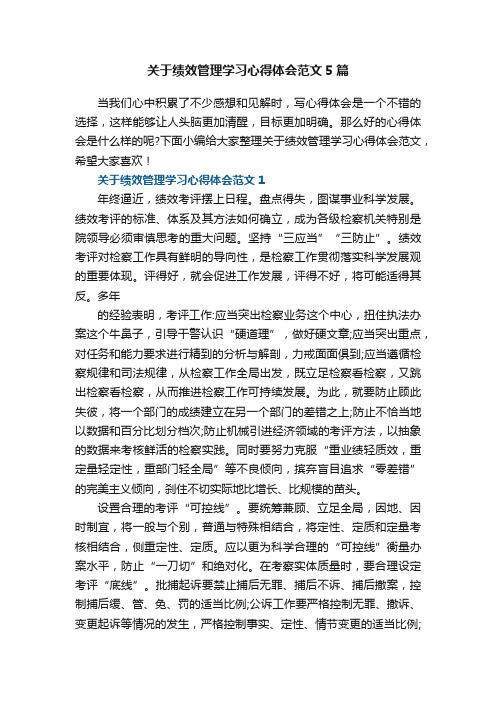 关于绩效管理学习心得体会范文5篇

当我们心中积累了不少感想和见解时，写心得体会是一个不错的选择，这样能够让人头脑更加清醒，目标更加明确。那么好的心得体会是什么样的呢?下面小编给大家整理关于绩效管理学习心得体会范文，希望大家喜欢！

关于绩效管理学习心得体会范文1

年终逼近，绩效考评提上日程。盘点得失，图谋事业科学发展。绩效考评的标准、体系及其方法如何确立，成为各级检察机关特别是院领导必须审慎思考的重大问题。坚持“三应当”“三防止”。绩效考评对检察工作具有鲜明的导向性，是检察工作贯彻落实科学发展观的重要体现。评得好，就会促进工作发展，评得不好，将可能适得其反。多年

的经验表明，考评工作:应当突出检察业务这个中心，扭住执法办案这个牛鼻子，引导干警认识“硬道理”，做好硬文章;应当突出重点，对任务和能力要求进行精到的分析与解剖，力戒面面俱到;应当遵循检察规律和司法规律，从检察工作全局出发，既立足检察看检察，又跳出检察看检察，从而推进检察工作可持续发展。为此，就要防止顾此失彼，将一个部门的成绩建立在另一个部门的差错之上;防止不恰当地以数据和百分比划分档次;防止机械引进经济领域的考评方法，以抽象的数据来考核鲜活的检察实践。同时要努力克服“重业绩轻质效，重定量轻定性，重部门轻全局”等不良倾向，摈弃盲目追求“零差错”的完美主义倾向，刹住不切实际地比增长、比规模的苗头。

设置合理的考评“可控线”。要统筹兼顾、立足全局，因地、因时制宜，将一般与个别，普通与特殊相结合，将定性、定质和定量考核相结合，侧重定性、定质。应以更为科学合理的“可控线”衡量办案水平，防止“一刀切”和绝对化。在考察实体质量时，要合理设定考评“底线”。批捕起诉要禁止捕后无罪、捕后不诉、捕后撤案，控制捕后缓、管、免、罚的适当比例;公诉工作要严格控制无罪、撤诉、变更起诉等情况的发生，严格控制事实、定性、情节变更的适当比例;